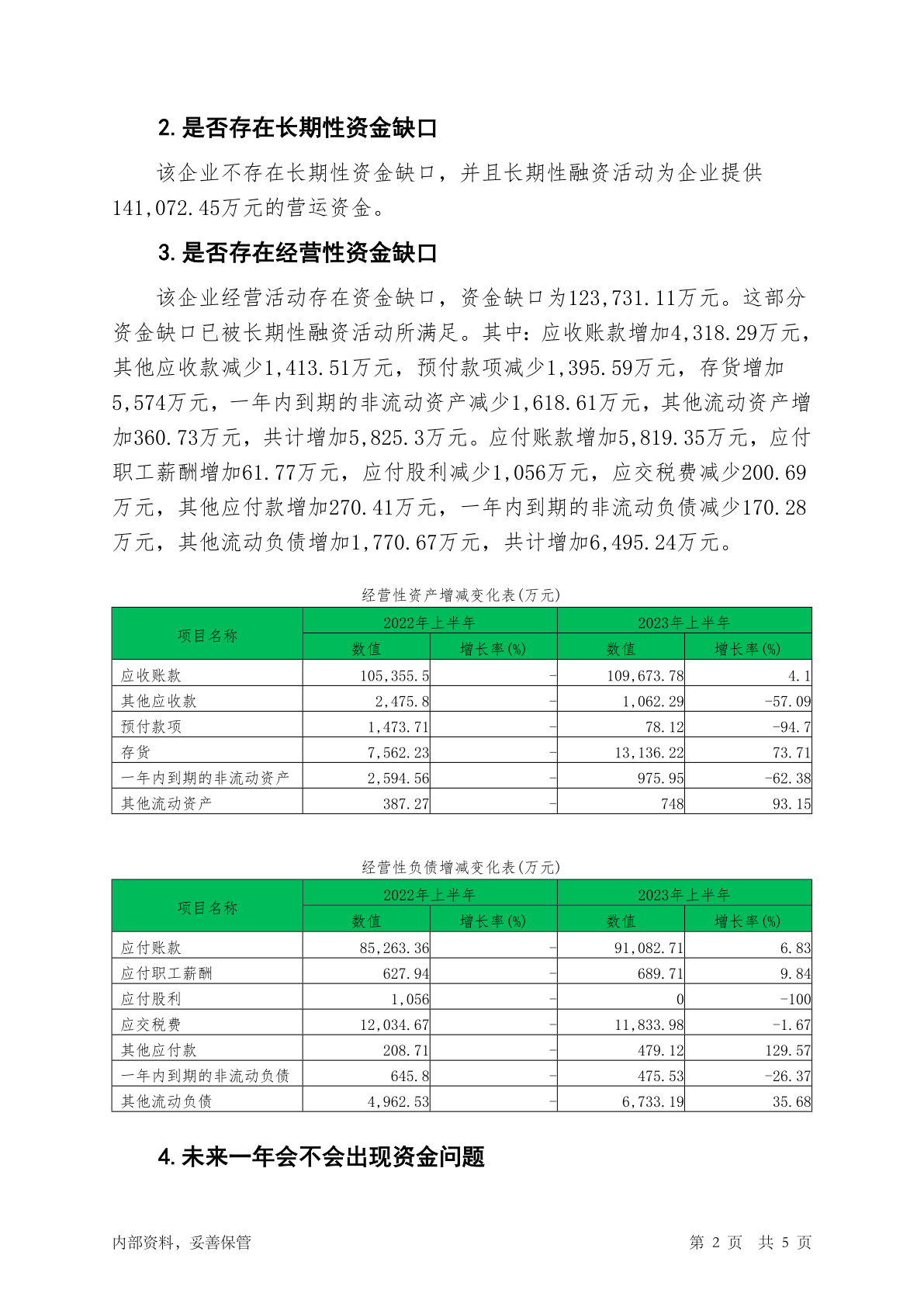 2. 是否存在长期性资金缺口

该企业不存在长期性资金缺口，并且长期性融资活动为企业提供141,072.45万元的营运资金。

3. 是否存在经营性资金缺口

该企业经营活动存在资金缺口，资金缺口为123,731.11万元。这部分资金缺口已被长期性融资活动所满足。其中：应收账款增加4,318.29万元，其他应收款减少1,413.51万元，预付款项减少1,395.59万元，存货增加5,574万元，一年内到期的非流动资产减少1,618.61万元，其他流动资产增加360.73万元，共计增加5,825.3万元。应付账款增加5,819.35万元，应付职工薪酬增加61.77万元，应付股利减少1,056万元，应交税费减少200.69万元，其他应付款增加270.41万元，一年内到期的非流动负债减少170.28万元，其他流动负债增加1,770.67万元，共计增加6,495.24万元。

经营性资产增减变化表(万元)

| 项目名称 | 2022年上半年 数值 | 2022年上半年 增长率(%) | 2023年上半年 数值 | 2023年上半年 增长率(%) |
|---|---|---|---|---|
| 应收账款 | 105,355.5 | - | 109,673.78 | 4.1 |
| 其他应收款 | 2,475.8 | - | 1,062.29 | -57.09 |
| 预付款项 | 1,473.71 | - | 78.12 | -94.7 |
| 存货 | 7,562.23 | - | 13,136.22 | 73.71 |
| 一年内到期的非流动资产 | 2,594.56 | - | 975.95 | -62.38 |
| 其他流动资产 | 387.27 | - | 748 | 93.15 |

经营性负债增减变化表(万元)

| 项目名称 | 2022年上半年 数值 | 2022年上半年 增长率(%) | 2023年上半年 数值 | 2023年上半年 增长率(%) |
|---|---|---|---|---|
| 应付账款 | 85,263.36 | - | 91,082.71 | 6.83 |
| 应付职工薪酬 | 627.94 | - | 689.71 | 9.84 |
| 应付股利 | 1,056 | - | 0 | -100 |
| 应交税费 | 12,034.67 | - | 11,833.98 | -1.67 |
| 其他应付款 | 208.71 | - | 479.12 | 129.57 |
| 一年内到期的非流动负债 | 645.8 | - | 475.53 | -26.37 |
| 其他流动负债 | 4,962.53 | - | 6,733.19 | 35.68 |

4. 未来一年会不会出现资金问题

内部资料，妥善保管　　第 2 页 共 5 页